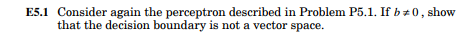 **E5.1** Consider again the perceptron described in Problem P5.1. If $b \neq 0$, show that the decision boundary is not a vector space.